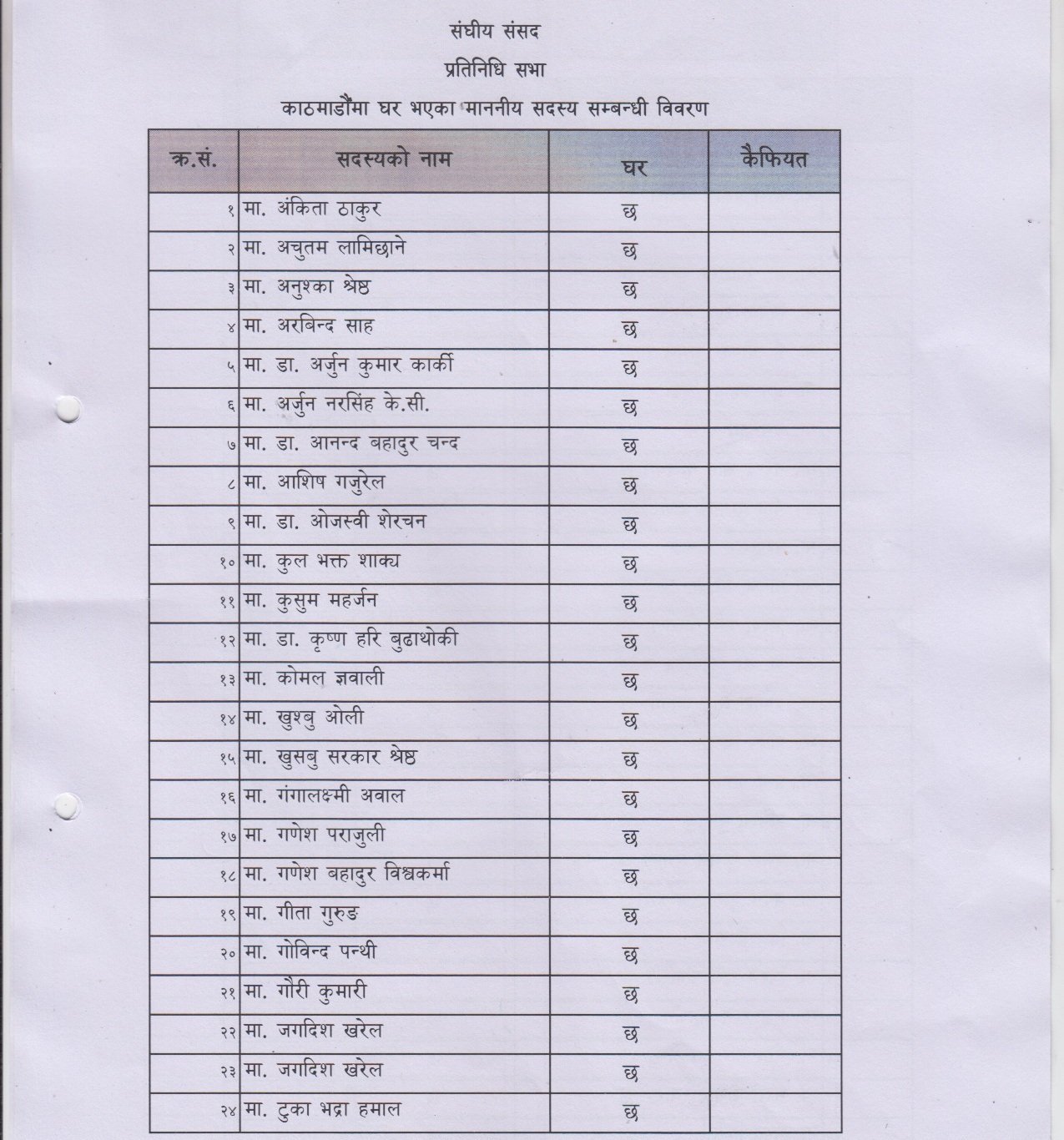 संघीय संसद

प्रतिनिधि सभा

काठमाडौंमा घर भएका माननीय सदस्य सम्बन्धी विवरण

| क्र.सं. | सदस्यको नाम | घर | कैफियत |
|---|---|---|---|
| १ | मा. अंकिता ठाकुर | छ | |
| २ | मा. अचुतम लामिछाने | छ | |
| ३ | मा. अनुश्का श्रेष्ठ | छ | |
| ४ | मा. अरबिन्द साह | छ | |
| ५ | मा. डा. अर्जुन कुमार कार्की | छ | |
| ६ | मा. अर्जुन नरसिंह के.सी. | छ | |
| ७ | मा. डा. आनन्द बहादुर चन्द | छ | |
| ८ | मा. आशिष गजुरेल | छ | |
| ९ | मा. डा. ओजस्वी शेरचन | छ | |
| १० | मा. कुल भक्त शाक्य | छ | |
| ११ | मा. कुसुम महर्जन | छ | |
| १२ | मा. डा. कृष्ण हरि बुढाथोकी | छ | |
| १३ | मा. कोमल ज्ञवाली | छ | |
| १४ | मा. खुश्बु ओली | छ | |
| १५ | मा. खुसबु सरकार श्रेष्ठ | छ | |
| १६ | मा. गंगालक्ष्मी अवाल | छ | |
| १७ | मा. गणेश पराजुली | छ | |
| १८ | मा. गणेश बहादुर विश्वकर्मा | छ | |
| १९ | मा. गीता गुरुङ | छ | |
| २० | मा. गोविन्द पन्थी | छ | |
| २१ | मा. गौरी कुमारी | छ | |
| २२ | मा. जगदिश खरेल | छ | |
| २३ | मा. जगदिश खरेल | छ | |
| २४ | मा. टुका भद्रा हमाल | छ | |